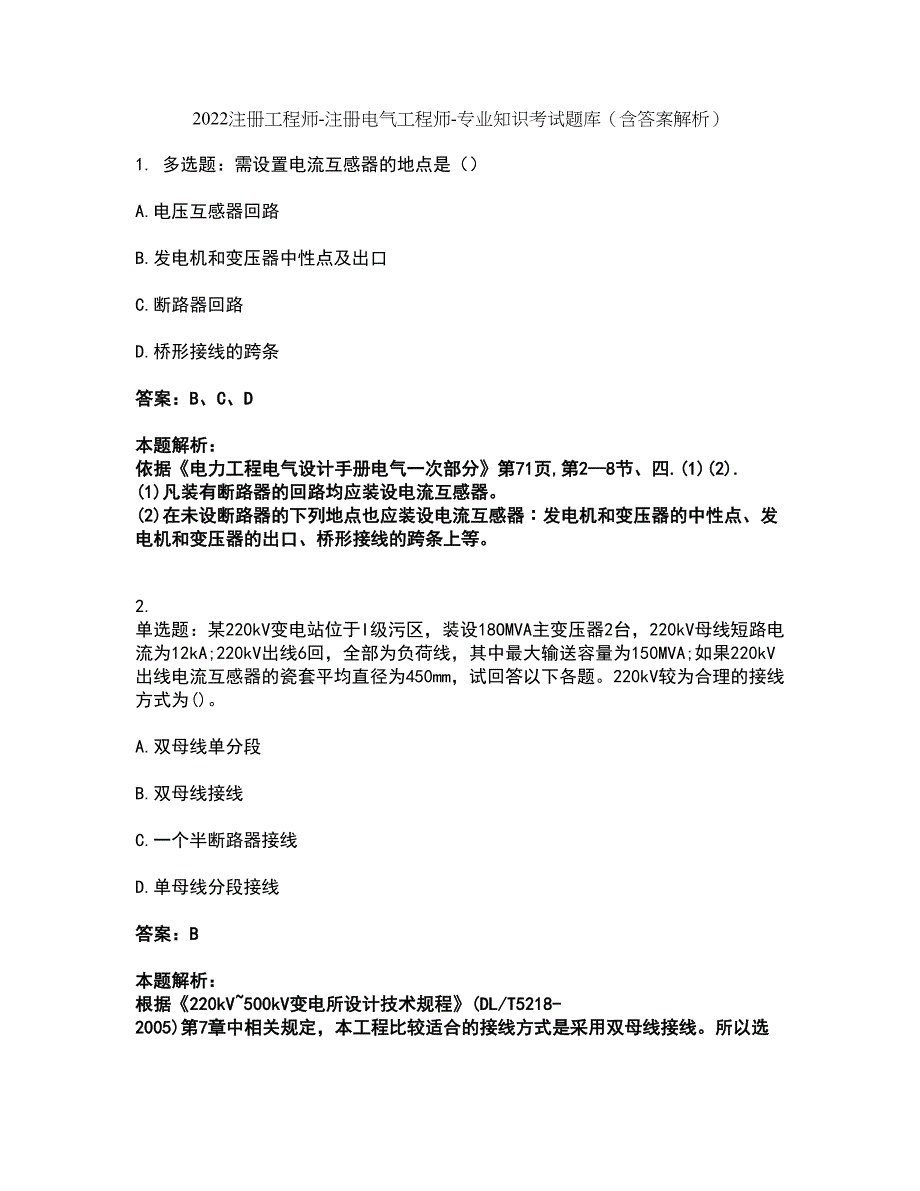 2022注册工程师-注册电气工程师-专业知识考试题库（含答案解析）

1. 多选题：需设置电流互感器的地点是（）

A.电压互感器回路

B.发电机和变压器中性点及出口

C.断路器回路

D.桥形接线的跨条

答案：B、C、D

本题解析：
依据《电力工程电气设计手册电气一次部分》第71页,第2—8节、四.(1)(2).
(1)凡装有断路器的回路均应装设电流互感器。
(2)在未设断路器的下列地点也应装设电流互感器：发电机和变压器的中性点、发电机和变压器的出口、桥形接线的跨条上等。

2.
单选题：某220kV变电站位于I级污区，装设180MVA主变压器2台，220kV母线短路电流为12kA;220kV出线6回，全部为负荷线，其中最大输送容量为150MVA;如果220kV出线电流互感器的瓷套平均直径为450mm，试回答以下各题。220kV较为合理的接线方式为()。

A.双母线单分段

B.双母线接线

C.一个半断路器接线

D.单母线分段接线

答案：B

本题解析：
根据《220kV~500kV变电所设计技术规程》(DL/T5218-2005)第7章中相关规定，本工程比较适合的接线方式是采用双母线接线。所以选